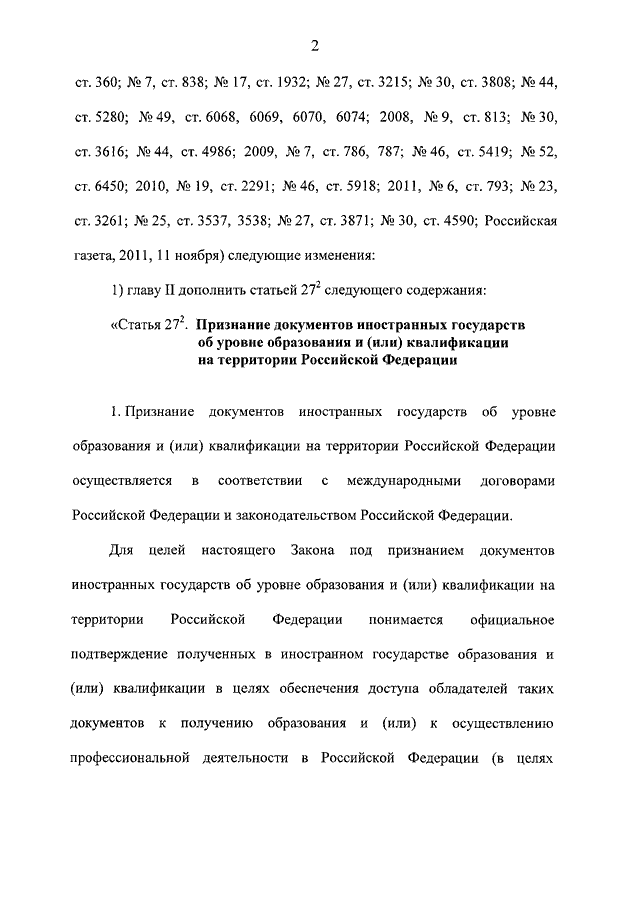 2

ст. 360; № 7, ст. 838; № 17, ст. 1932; № 27, ст. 3215; № 30, ст. 3808; № 44, ст. 5280; № 49, ст. 6068, 6069, 6070, 6074; 2008, № 9, ст. 813; № 30, ст. 3616; № 44, ст. 4986; 2009, № 7, ст. 786, 787; № 46, ст. 5419; № 52, ст. 6450; 2010, № 19, ст. 2291; № 46, ст. 5918; 2011, № 6, ст. 793; № 23, ст. 3261; № 25, ст. 3537, 3538; № 27, ст. 3871; № 30, ст. 4590; Российская газета, 2011, 11 ноября) следующие изменения:

1) главу II дополнить статьей $27^2$ следующего содержания:

«Статья $27^2$. Признание документов иностранных государств об уровне образования и (или) квалификации на территории Российской Федерации

1. Признание документов иностранных государств об уровне образования и (или) квалификации на территории Российской Федерации осуществляется в соответствии с международными договорами Российской Федерации и законодательством Российской Федерации.

Для целей настоящего Закона под признанием документов иностранных государств об уровне образования и (или) квалификации на территории Российской Федерации понимается официальное подтверждение полученных в иностранном государстве образования и (или) квалификации в целях обеспечения доступа обладателей таких документов к получению образования и (или) к осуществлению профессиональной деятельности в Российской Федерации (в целях